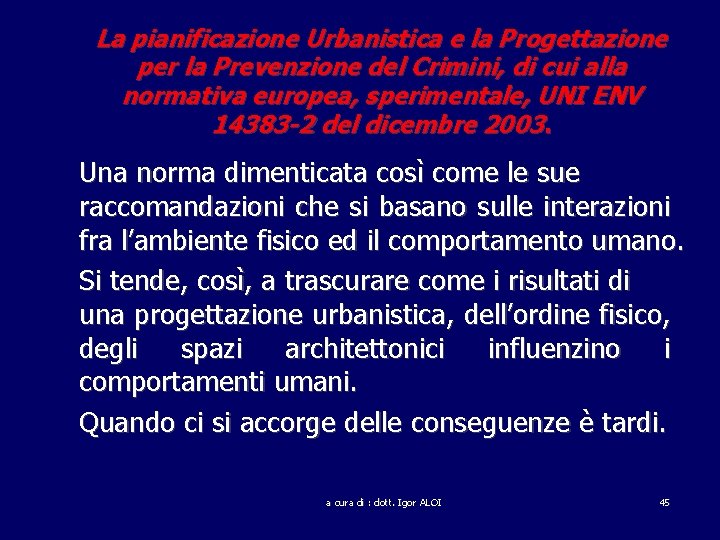 La pianificazione Urbanistica e la Progettazione per la Prevenzione del Crimini, di cui alla normativa europea, sperimentale, UNI ENV 14383-2 del dicembre 2003.

Una norma dimenticata così come le sue raccomandazioni che si basano sulle interazioni fra l'ambiente fisico ed il comportamento umano.

Si tende, così, a trascurare come i risultati di una progettazione urbanistica, dell'ordine fisico, degli spazi architettonici influenzino i comportamenti umani.

Quando ci si accorge delle conseguenze è tardi.

a cura di : dott. Igor ALOI

45